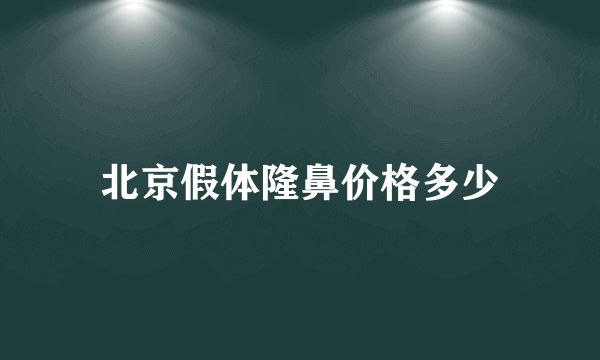 北京假体隆鼻价格多少